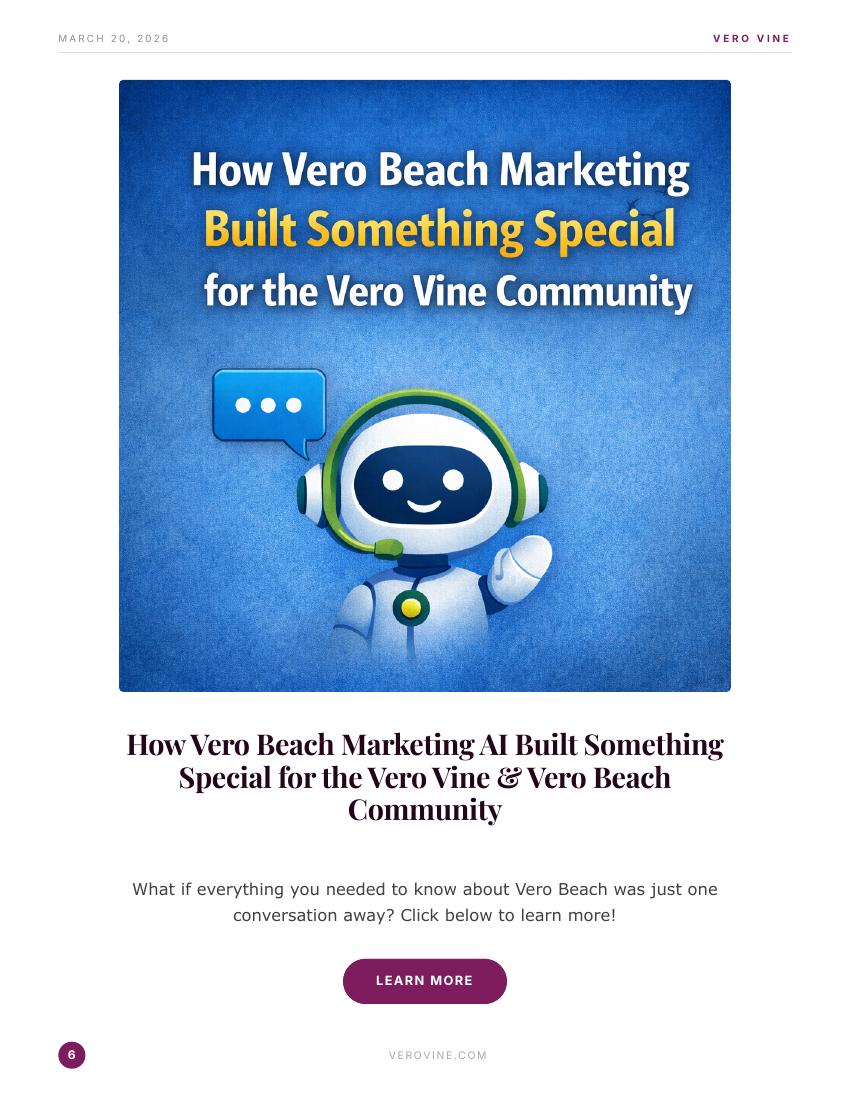 MARCH 20, 2026

VERO VINE

How Vero Beach Marketing
Built Something Special
for the Vero Vine Community

How Vero Beach Marketing AI Built Something Special for the Vero Vine & Vero Beach Community

What if everything you needed to know about Vero Beach was just one conversation away? Click below to learn more!

LEARN MORE

6

VEROVINE.COM